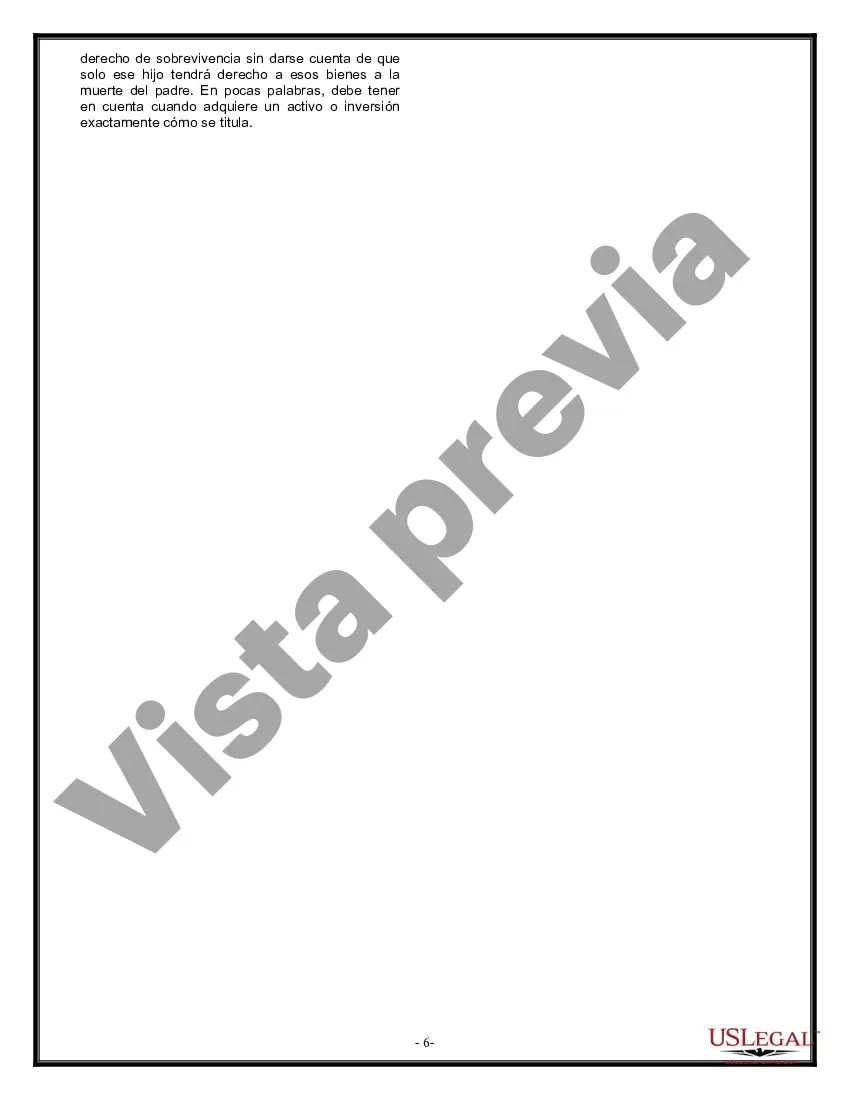 derecho de sobrevivencia sin darse cuenta de que solo ese hijo tendrá derecho a esos bienes a la muerte del padre. En pocas palabras, debe tener en cuenta cuando adquiere un activo o inversión exactamente cómo se titula.

Vista previa

- 6-

USLEGAL